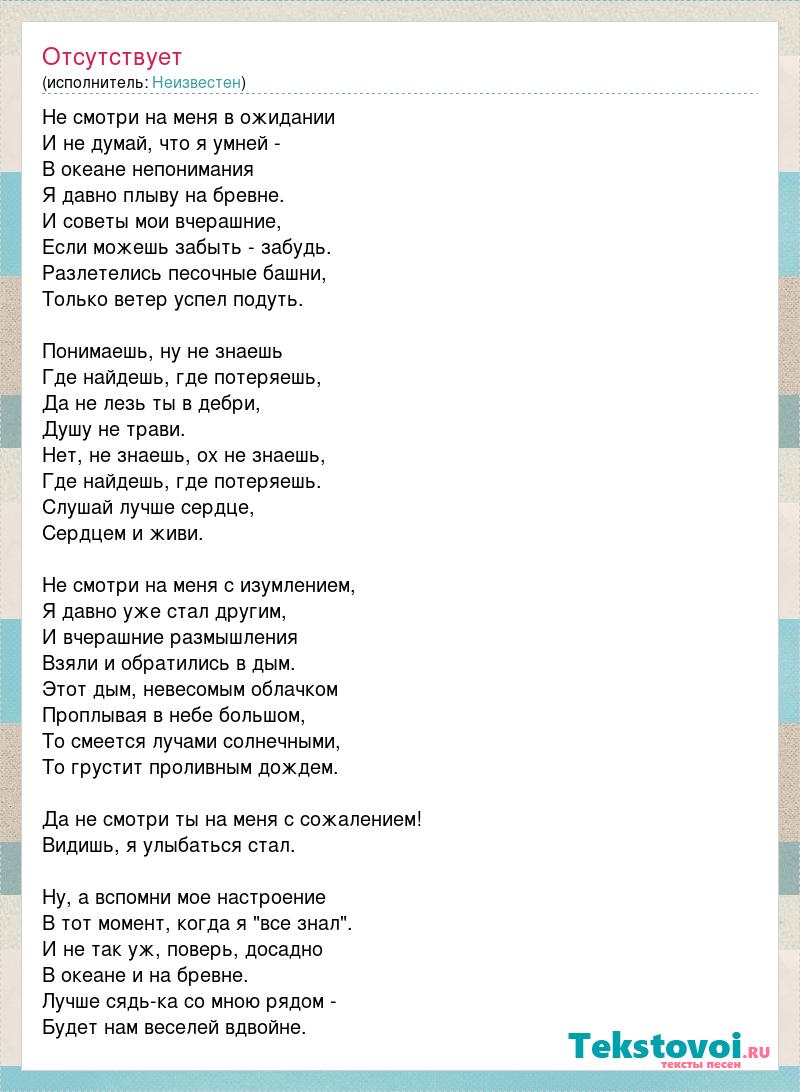 Отсутствует
(исполнитель: Неизвестен)

Не смотри на меня в ожидании
И не думай, что я умней -
В океане непонимания
Я давно плыву на бревне.
И советы мои вчерашние,
Если можешь забыть - забудь.
Разлетелись песочные башни,
Только ветер успел подуть.

Понимаешь, ну не знаешь
Где найдешь, где потеряешь,
Да не лезь ты в дебри,
Душу не трави.
Нет, не знаешь, ох не знаешь,
Где найдешь, где потеряешь.
Слушай лучше сердце,
Сердцем и живи.

Не смотри на меня с изумлением,
Я давно уже стал другим,
И вчерашние размышления
Взяли и обратились в дым.
Этот дым, невесомым облачком
Проплывая в небе большом,
То смеется лучами солнечными,
То грустит проливным дождем.

Да не смотри ты на меня с сожалением!
Видишь, я улыбаться стал.

Ну, а вспомни мое настроение
В тот момент, когда я "все знал".
И не так уж, поверь, досадно
В океане и на бревне.
Лучше сядь-ка со мною рядом -
Будет нам веселей вдвойне.

Tekstovoi.RU
тексты песен